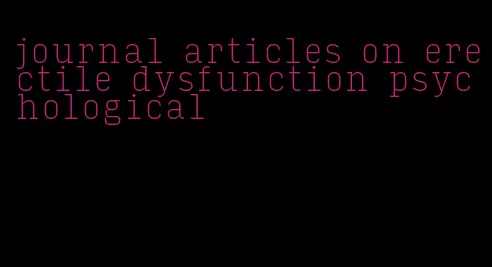 journal articles on erectile dysfunction psychological